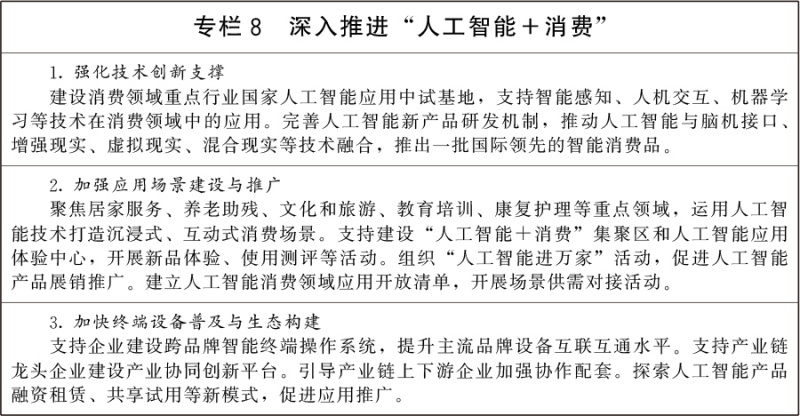 专栏 8　深入推进“人工智能＋消费”

1. 强化技术创新支撑

建设消费领域重点行业国家人工智能应用中试基地，支持智能感知、人机交互、机器学习等技术在消费领域中的应用。完善人工智能新产品研发机制，推动人工智能与脑机接口、增强现实、虚拟现实、混合现实等技术融合，推出一批国际领先的智能消费品。

2. 加强应用场景建设与推广

聚焦居家服务、养老助残、文化和旅游、教育培训、康复护理等重点领域，运用人工智能技术打造沉浸式、互动式消费场景。支持建设“人工智能＋消费”集聚区和人工智能应用体验中心，开展新品体验、使用测评等活动。组织“人工智能进万家”活动，促进人工智能产品展销推广。建立人工智能消费领域应用开放清单，开展场景供需对接活动。

3. 加快终端设备普及与生态构建

支持企业建设跨品牌智能终端操作系统，提升主流品牌设备互联互通水平。支持产业链龙头企业建设产业协同创新平台。引导产业链上下游企业加强协作配套。探索人工智能产品融资租赁、共享试用等新模式，促进应用推广。